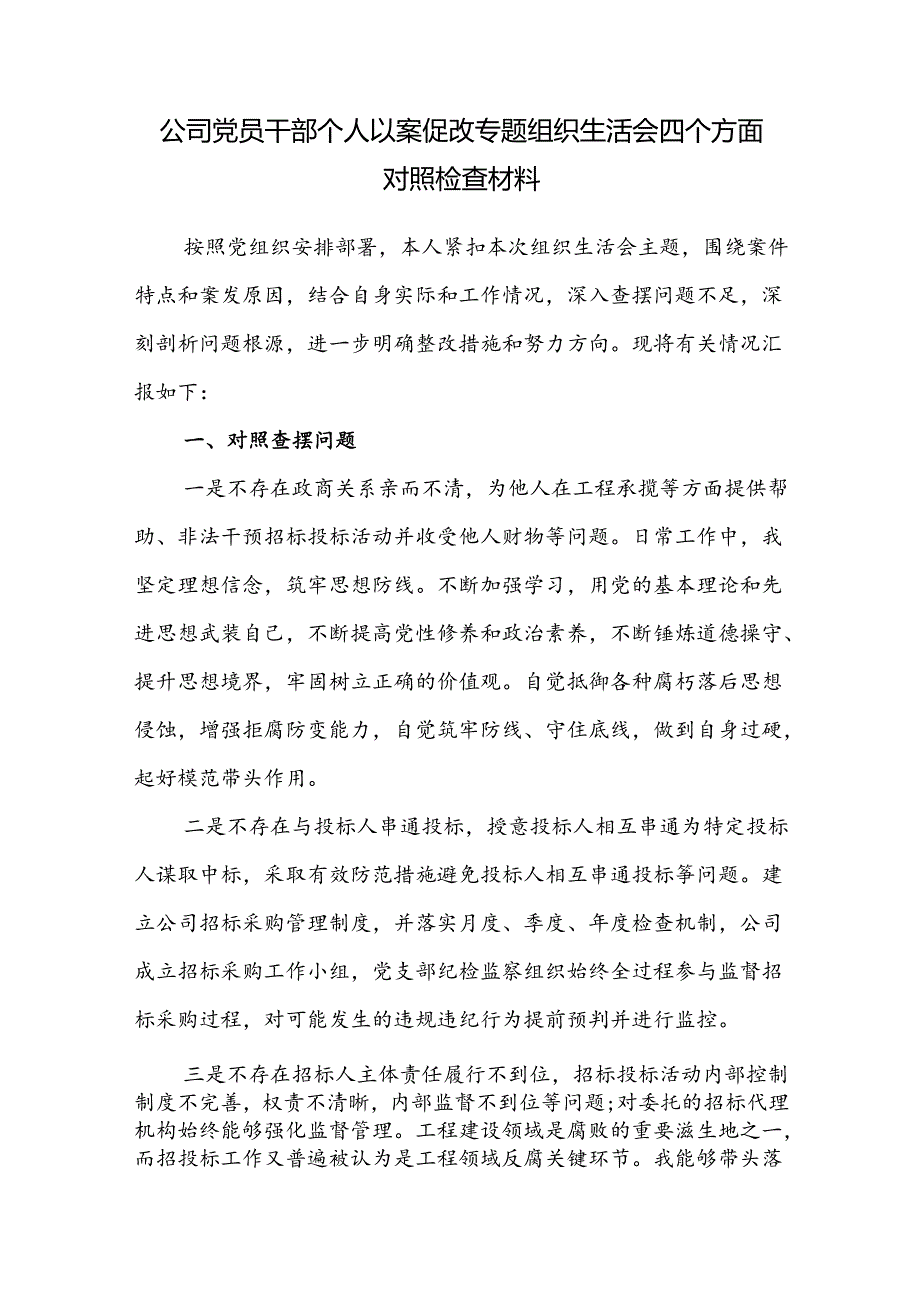 公司党员干部个人以案促改专题组织生活会四个方面对照检查材料

按照党组织安排部署，本人紧扣本次组织生活会主题，围绕案件特点和案发原因，结合自身实际和工作情况，深入查摆问题不足，深刻剖析问题根源，进一步明确整改措施和努力方向。现将有关情况汇报如下：

一、对照查摆问题

一是不存在政商关系亲而不清，为他人在工程承揽等方面提供帮助、非法干预招标投标活动并收受他人财物等问题。日常工作中，我坚定理想信念，筑牢思想防线。不断加强学习，用党的基本理论和先进思想武装自己，不断提高党性修养和政治素养，不断锤炼道德操守、提升思想境界，牢固树立正确的价值观。自觉抵御各种腐朽落后思想侵蚀，增强拒腐防变能力，自觉筑牢防线、守住底线，做到自身过硬，起好模范带头作用。

二是不存在与投标人串通投标，授意投标人相互串通为特定投标人谋取中标，采取有效防范措施避免投标人相互串通投标等问题。建立公司招标采购管理制度，并落实月度、季度、年度检查机制，公司成立招标采购工作小组，党支部纪检监察组织始终全过程参与监督招标采购过程，对可能发生的违规违纪行为提前预判并进行监控。

三是不存在招标人主体责任履行不到位，招标投标活动内部控制制度不完善，权责不清晰，内部监督不到位等问题;对委托的招标代理机构始终能够强化监督管理。工程建设领域是腐败的重要滋生地之一，而招投标工作又普遍被认为是工程领域反腐关键环节。我能够带头落